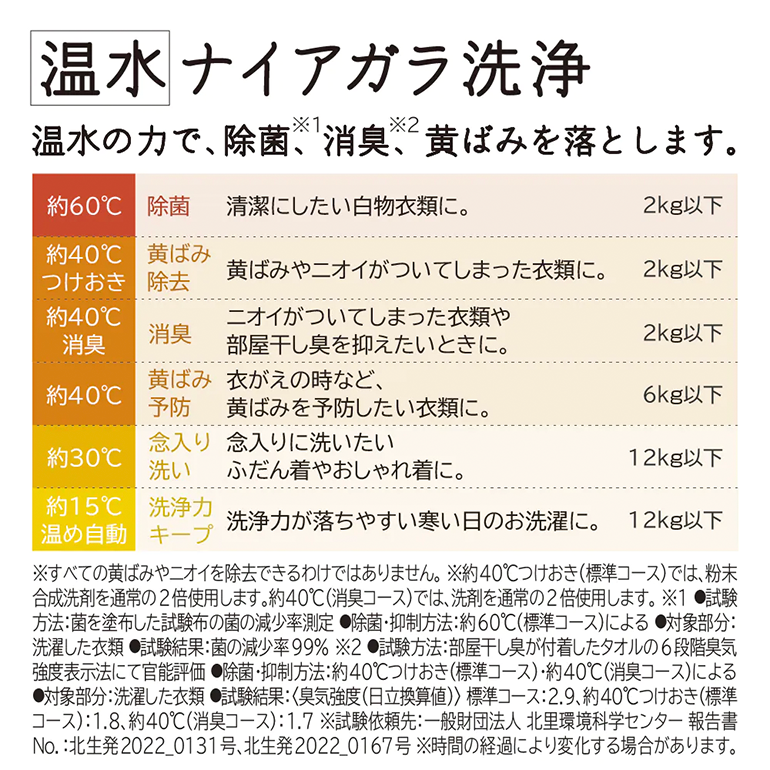 温水 ナイアガラ洗浄

温水の力で、除菌、※1消臭、※2黄ばみを落とします。

| 約60℃ | 除菌 | 清潔にしたい白物衣類に。 | 2kg以下 |
|---|---|---|---|
| 約40℃ つけおき | 黄ばみ除去 | 黄ばみやニオイがついてしまった衣類に。 | 2kg以下 |
| 約40℃ 消臭 | 消臭 | ニオイがついてしまった衣類や部屋干し臭を抑えたいときに。 | 2kg以下 |
| 約40℃ | 黄ばみ予防 | 衣がえの時など、黄ばみを予防したい衣類に。 | 6kg以下 |
| 約30℃ | 念入り洗い | 念入りに洗いたいふだん着やおしゃれ着に。 | 12kg以下 |
| 約15℃ 温め自動 | 洗浄力キープ | 洗浄力が落ちやすい寒い日のお洗濯に。 | 12kg以下 |

※すべての黄ばみやニオイを除去できるわけではありません。※約40℃つけおき(標準コース)では、粉末合成洗剤を通常の2倍使用します。約40℃(消臭コース)では、洗剤を通常の2倍使用します。※1 ●試験方法:菌を塗布した試験布の菌の減少率測定 ●除菌・抑制方法:約60℃(標準コース)による ●対象部分:洗濯した衣類 ●試験結果:菌の減少率99% ※2 ●試験方法:部屋干し臭が付着したタオルの6段階臭気強度表示法にて官能評価 ●除菌・抑制方法:約40℃つけおき(標準コース)・約40℃(消臭コース)による ●対象部分:洗濯した衣類 ●試験結果:〈臭気強度(日立換算値)〉標準コース:2.9、約40℃つけおき(標準コース):1.8、約40℃(消臭コース):1.7 ※試験依頼先:一般財団法人 北里環境科学センター 報告書No.:北生発2022_0131号、北生発2022_0167号 ※時間の経過により変化する場合があります。